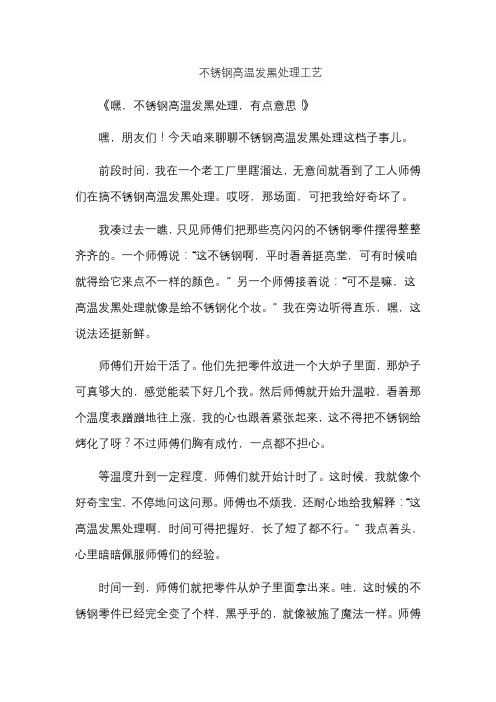 不锈钢高温发黑处理工艺

《嘿，不锈钢高温发黑处理，有点意思！》

嘿，朋友们！今天咱来聊聊不锈钢高温发黑处理这档子事儿。

前段时间，我在一个老工厂里瞎溜达，无意间就看到了工人师傅们在搞不锈钢高温发黑处理。哎呀，那场面，可把我给好奇坏了。

我凑过去一瞧，只见师傅们把那些亮闪闪的不锈钢零件摆得整整齐齐的。一个师傅说：“这不锈钢啊，平时看着挺亮堂，可有时候咱就得给它来点不一样的颜色。”另一个师傅接着说：“可不是嘛，这高温发黑处理就像是给不锈钢化个妆。”我在旁边听得直乐，嘿，这说法还挺新鲜。

师傅们开始干活了。他们先把零件放进一个大炉子里面，那炉子可真够大的，感觉能装下好几个我。然后师傅就开始升温啦，看着那个温度表蹭蹭地往上涨，我的心也跟着紧张起来，这不得把不锈钢给烤化了呀？不过师傅们胸有成竹，一点都不担心。

等温度升到一定程度，师傅们就开始计时了。这时候，我就像个好奇宝宝，不停地问这问那。师傅也不烦我，还耐心地给我解释：“这高温发黑处理啊，时间可得把握好，长了短了都不行。”我点着头，心里暗暗佩服师傅们的经验。

时间一到，师傅们就把零件从炉子里面拿出来。哇，这时候的不锈钢零件已经完全变了个样，黑乎乎的，就像被施了魔法一样。师傅